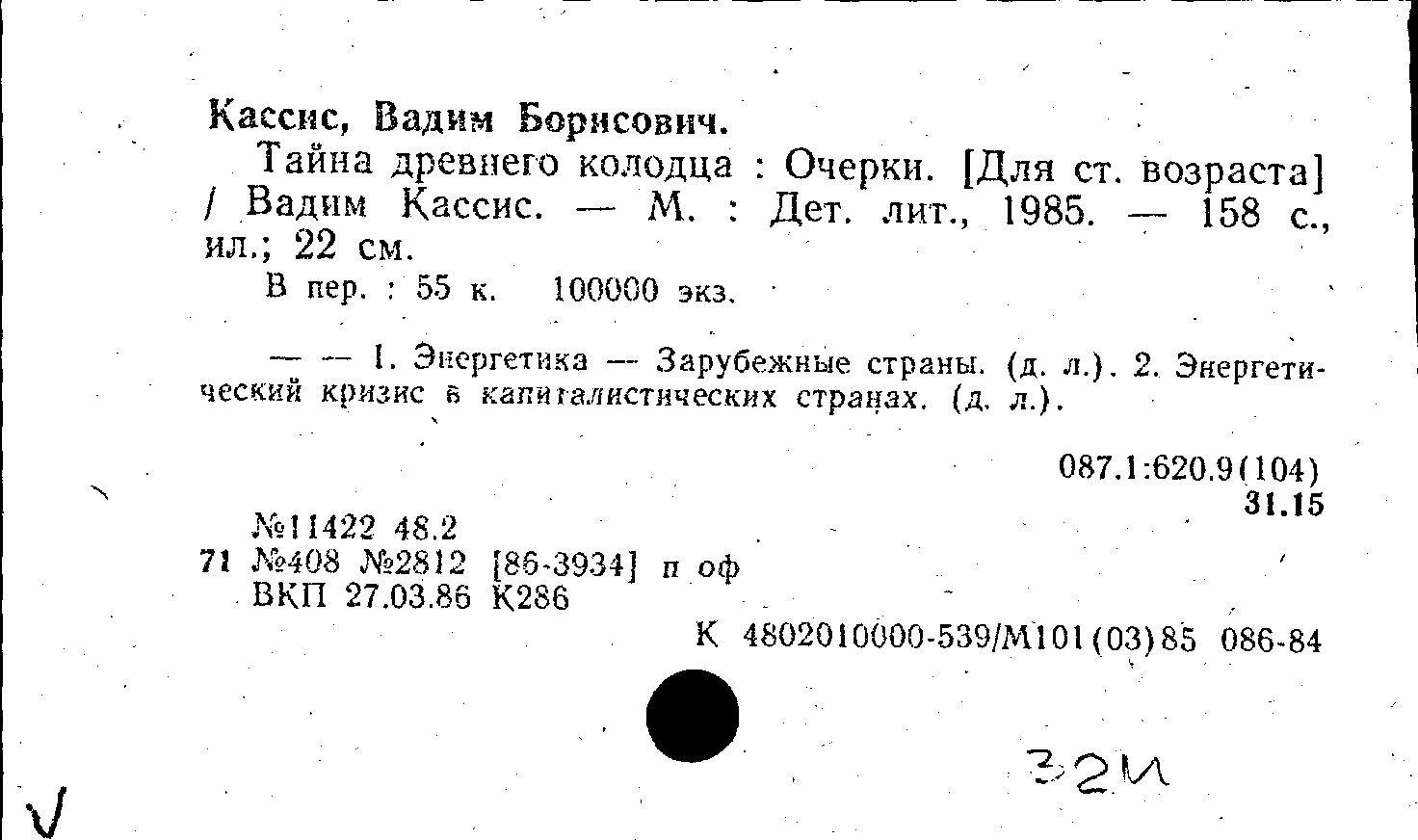 Кассис, Вадим Борисович.

Тайна древнего колодца : Очерки. [Для ст. возраста] / Вадим Кассис. — М. : Дет. лит., 1985. — 158 с., ил.; 22 см.

В пер. : 55 к. 100000 экз.

— — 1. Энергетика — Зарубежные страны. (д. л.). 2. Энергетический кризис в капиталистических странах. (д. л.).

087.1:620.9(104)
31.15

№11422 48.2
71 №408 №2812 [86-3934] п оф
ВКП 27.03.86 К286

К 4802010000-539/М101(03)85 086-84

32И

V